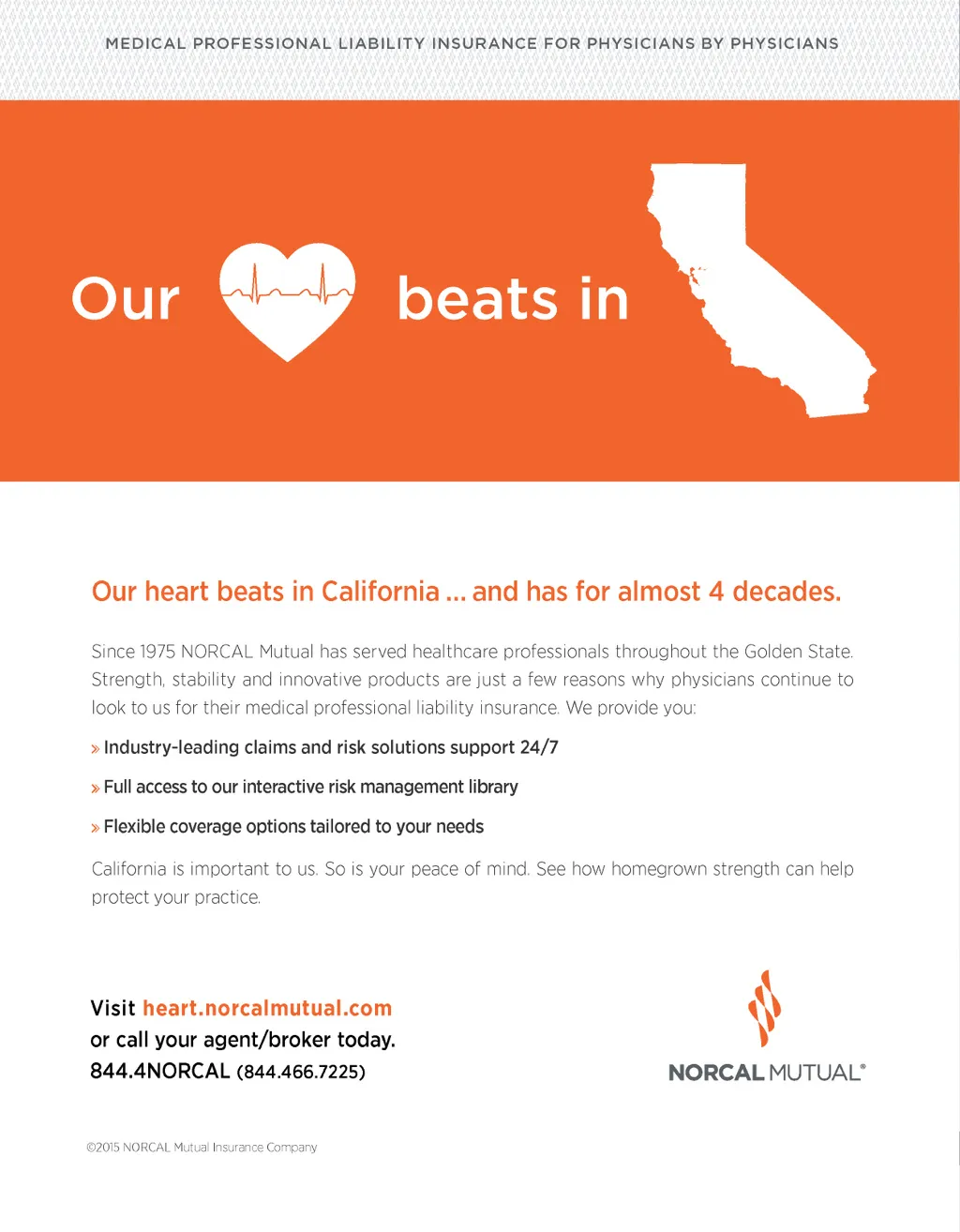 MEDICAL PROFESSIONAL LIABILITY INSURANCE FOR PHYSICIANS BY PHYSICIANS

Our beats in

Our heart beats in California ... and has for almost 4 decades.

Since 1975 NORCAL Mutual has served healthcare professionals throughout the Golden State. Strength, stability and innovative products are just a few reasons why physicians continue to look to us for their medical professional liability insurance. We provide you:

» Industry-leading claims and risk solutions support 24/7

» Full access to our interactive risk management library

» Flexible coverage options tailored to your needs

California is important to us. So is your peace of mind. See how homegrown strength can help protect your practice.

Visit heart.norcalmutual.com
or call your agent/broker today.
844.4NORCAL (844.466.7225)

NORCAL MUTUAL®

©2015 NORCAL Mutual Insurance Company